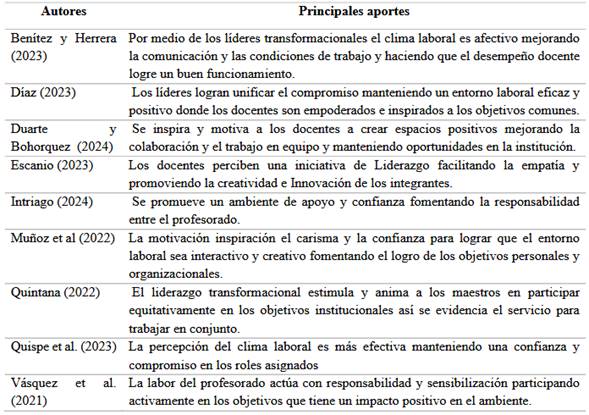 | Autores | Principales aportes |
|---|---|
| Benítez y Herrera (2023) | Por medio de los líderes transformacionales el clima laboral es afectivo mejorando la comunicación y las condiciones de trabajo y haciendo que el desempeño docente logre un buen funcionamiento. |
| Díaz (2023) | Los líderes logran unificar el compromiso manteniendo un entorno laboral eficaz y positivo donde los docentes son empoderados e inspirados a los objetivos comunes. |
| Duarte y Bohorquez (2024) | Se inspira y motiva a los docentes a crear espacios positivos mejorando la colaboración y el trabajo en equipo y manteniendo oportunidades en la institución. |
| Escanio (2023) | Los docentes perciben una iniciativa de Liderazgo facilitando la empatía y promoviendo la creatividad e Innovación de los integrantes. |
| Intriago (2024) | Se promueve un ambiente de apoyo y confianza fomentando la responsabilidad entre el profesorado. |
| Muñoz et al (2022) | La motivación inspiración el carisma y la confianza para lograr que el entorno laboral sea interactivo y creativo fomentando el logro de los objetivos personales y organizacionales. |
| Quintana (2022) | El liderazgo transformacional estimula y anima a los maestros en participar equitativamente en los objetivos institucionales así se evidencia el servicio para trabajar en conjunto. |
| Quispe et al. (2023) | La percepción del clima laboral es más efectiva manteniendo una confianza y compromiso en los roles asignados |
| Vásquez et al. (2021) | La labor del profesorado actúa con responsabilidad y sensibilización participando activamente en los objetivos que tiene un impacto positivo en el ambiente. |